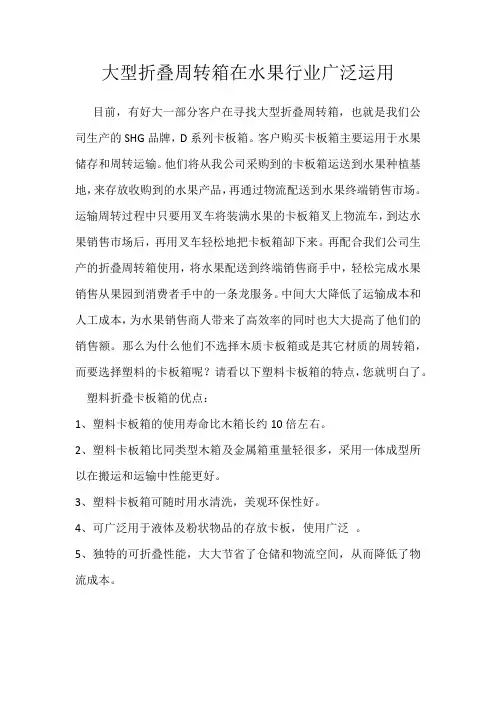 大型折叠周转箱在水果行业广泛运用

目前，有好大一部分客户在寻找大型折叠周转箱，也就是我们公司生产的 SHG 品牌，D 系列卡板箱。客户购买卡板箱主要运用于水果储存和周转运输。他们将从我公司采购到的卡板箱运送到水果种植基地，来存放收购到的水果产品，再通过物流配送到水果终端销售市场。运输周转过程中只要用叉车将装满水果的卡板箱叉上物流车，到达水果销售市场后，再用叉车轻松地把卡板箱卸下来。再配合我们公司生产的折叠周转箱使用，将水果配送到终端销售商手中，轻松完成水果销售从果园到消费者手中的一条龙服务。中间大大降低了运输成本和人工成本，为水果销售商人带来了高效率的同时也大大提高了他们的销售额。那么为什么他们不选择木质卡板箱或是其它材质的周转箱，而要选择塑料的卡板箱呢？请看以下塑料卡板箱的特点，您就明白了。

塑料折叠卡板箱的优点：

1、塑料卡板箱的使用寿命比木箱长约 10 倍左右。

2、塑料卡板箱比同类型木箱及金属箱重量轻很多，采用一体成型所以在搬运和运输中性能更好。

3、塑料卡板箱可随时用水清洗，美观环保性好。

4、可广泛用于液体及粉状物品的存放卡板，使用广泛 。

5、独特的可折叠性能，大大节省了仓储和物流空间，从而降低了物流成本。